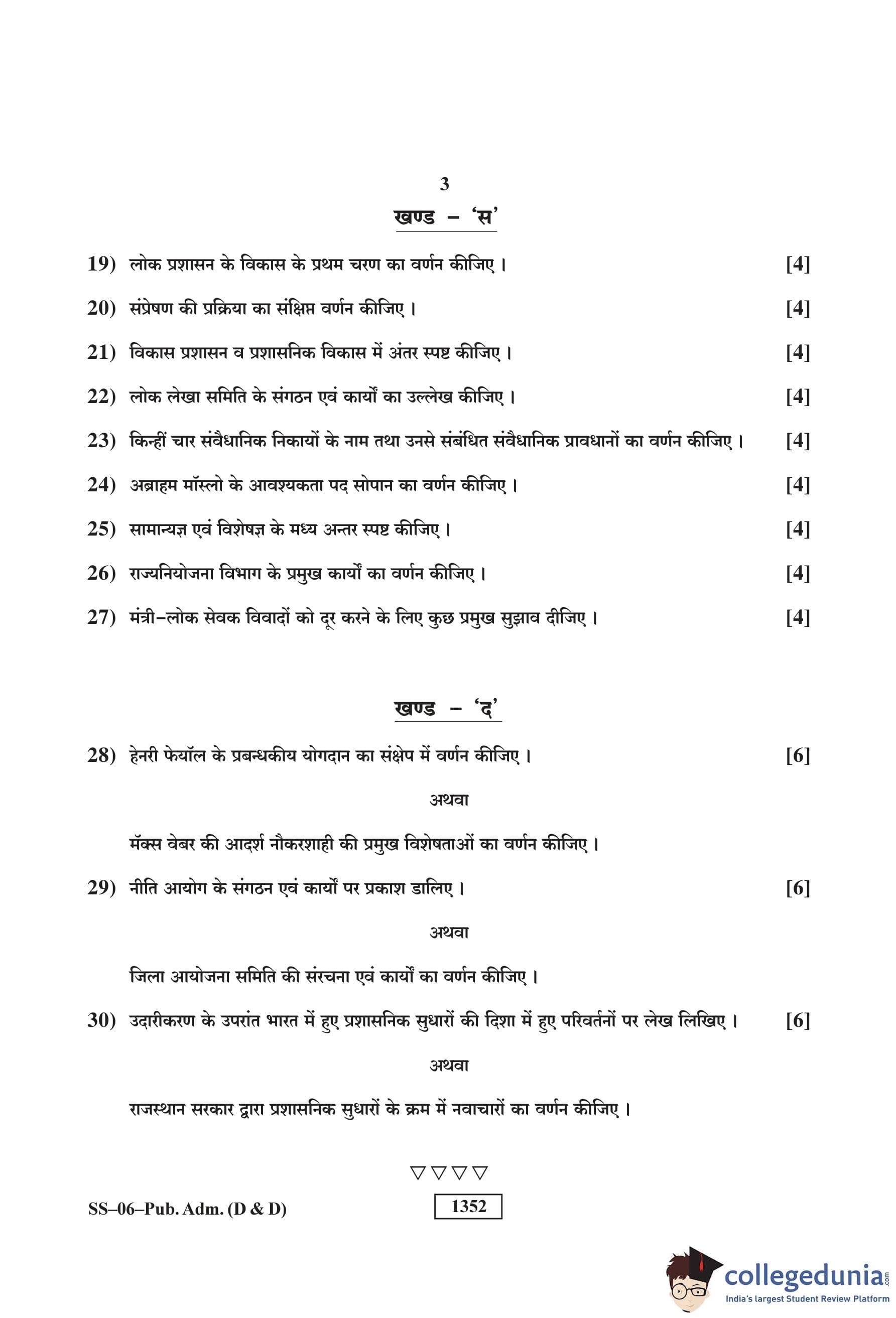 3

खण्ड – 'स'

19) लोक प्रशासन के विकास के प्रथम चरण का वर्णन कीजिए। [4]

20) संप्रेषण की प्रक्रिया का संक्षिप्त वर्णन कीजिए। [4]

21) विकास प्रशासन व प्रशासनिक विकास में अंतर स्पष्ट कीजिए। [4]

22) लोक लेखा समिति के संगठन एवं कार्यों का उल्लेख कीजिए। [4]

23) किन्हीं चार संवैधानिक निकायों के नाम तथा उनसे संबंधित संवैधानिक प्रावधानों का वर्णन कीजिए। [4]

24) अब्राहम मॉस्लो के आवश्यकता पद सोपान का वर्णन कीजिए। [4]

25) सामान्यज्ञ एवं विशेषज्ञ के मध्य अन्तर स्पष्ट कीजिए। [4]

26) राज्यनियोजना विभाग के प्रमुख कार्यों का वर्णन कीजिए। [4]

27) मंत्री–लोक सेवक विवादों को दूर करने के लिए कुछ प्रमुख सुझाव दीजिए। [4]

खण्ड – 'द'

28) हेनरी फेयॉल के प्रबन्धकीय योगदान का संक्षेप में वर्णन कीजिए। [6]

अथवा

मॅक्स वेबर की आदर्श नौकरशाही की प्रमुख विशेषताओं का वर्णन कीजिए।

29) नीति आयोग के संगठन एवं कार्यों पर प्रकाश डालिए। [6]

अथवा

जिला आयोजना समिति की संरचना एवं कार्यों का वर्णन कीजिए।

30) उदारीकरण के उपरांत भारत में हुए प्रशासनिक सुधारों की दिशा में हुए परिवर्तनों पर लेख लिखिए। [6]

अथवा

राजस्थान सरकार द्वारा प्रशासनिक सुधारों के क्रम में नवाचारों का वर्णन कीजिए।

▽▽▽▽

SS–06–Pub. Adm. (D & D) 1352

collegedunia.com
India's largest Student Review Platform